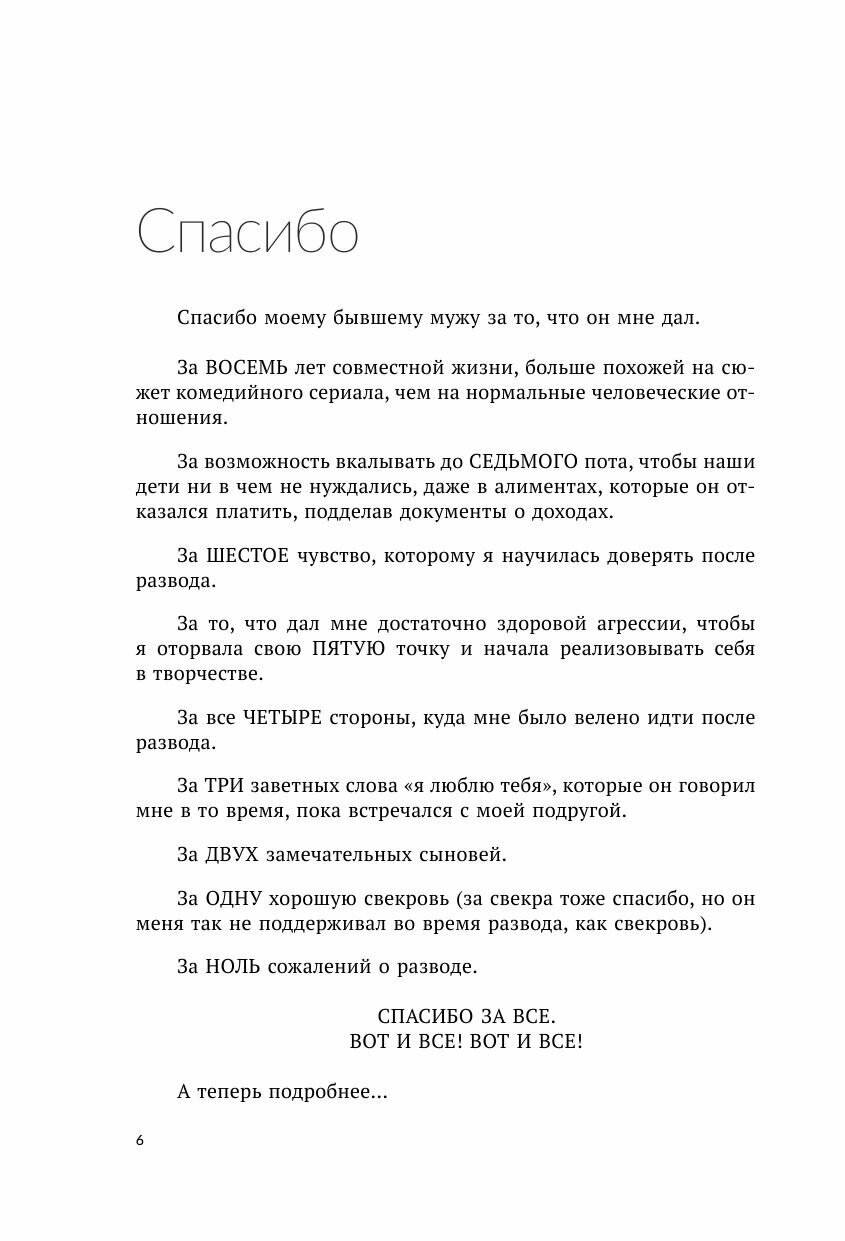 Спасибо

Спасибо моему бывшему мужу за то, что он мне дал.

За ВОСЕМЬ лет совместной жизни, больше похожей на сюжет комедийного сериала, чем на нормальные человеческие отношения.

За возможность вкалывать до СЕДЬМОГО пота, чтобы наши дети ни в чем не нуждались, даже в алиментах, которые он отказался платить, подделав документы о доходах.

За ШЕСТОЕ чувство, которому я научилась доверять после развода.

За то, что дал мне достаточно здоровой агрессии, чтобы я оторвала свою ПЯТУЮ точку и начала реализовывать себя в творчестве.

За все ЧЕТЫРЕ стороны, куда мне было велено идти после развода.

За ТРИ заветных слова «я люблю тебя», которые он говорил мне в то время, пока встречался с моей подругой.

За ДВУХ замечательных сыновей.

За ОДНУ хорошую свекровь (за свекра тоже спасибо, но он меня так не поддерживал во время развода, как свекровь).

За НОЛЬ сожалений о разводе.

СПАСИБО ЗА ВСЕ.
ВОТ И ВСЕ! ВОТ И ВСЕ!

А теперь подробнее...

6